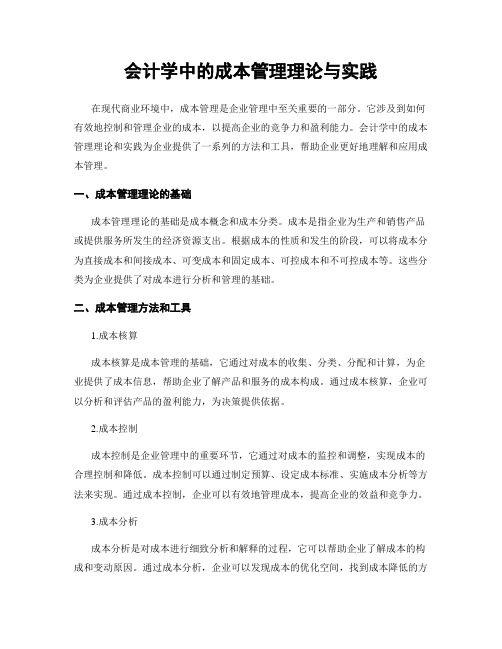 会计学中的成本管理理论与实践

在现代商业环境中，成本管理是企业管理中至关重要的一部分。它涉及到如何有效地控制和管理企业的成本，以提高企业的竞争力和盈利能力。会计学中的成本管理理论和实践为企业提供了一系列的方法和工具，帮助企业更好地理解和应用成本管理。

一、成本管理理论的基础

成本管理理论的基础是成本概念和成本分类。成本是指企业为生产和销售产品或提供服务所发生的经济资源支出。根据成本的性质和发生的阶段，可以将成本分为直接成本和间接成本、可变成本和固定成本、可控成本和不可控成本等。这些分类为企业提供了对成本进行分析和管理的基础。

二、成本管理方法和工具

1.成本核算

成本核算是成本管理的基础，它通过对成本的收集、分类、分配和计算，为企业提供了成本信息，帮助企业了解产品和服务的成本构成。通过成本核算，企业可以分析和评估产品的盈利能力，为决策提供依据。

2.成本控制

成本控制是企业管理中的重要环节，它通过对成本的监控和调整，实现成本的合理控制和降低。成本控制可以通过制定预算、设定成本标准、实施成本分析等方法来实现。通过成本控制，企业可以有效地管理成本，提高企业的效益和竞争力。

3.成本分析

成本分析是对成本进行细致分析和解释的过程，它可以帮助企业了解成本的构成和变动原因。通过成本分析，企业可以发现成本的优化空间，找到成本降低的方